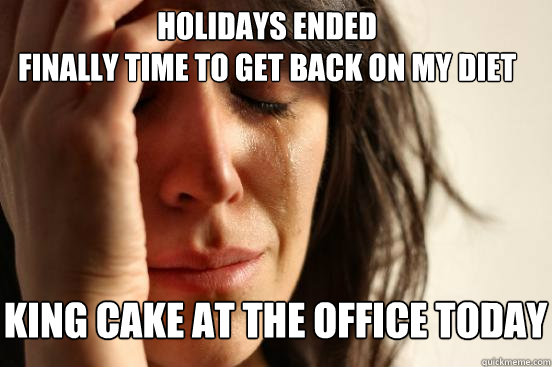 HOLIDAYS ENDED
FINALLY TIME TO GET BACK ON MY DIET

KING CAKE AT THE OFFICE TODAY

quickmeme.com